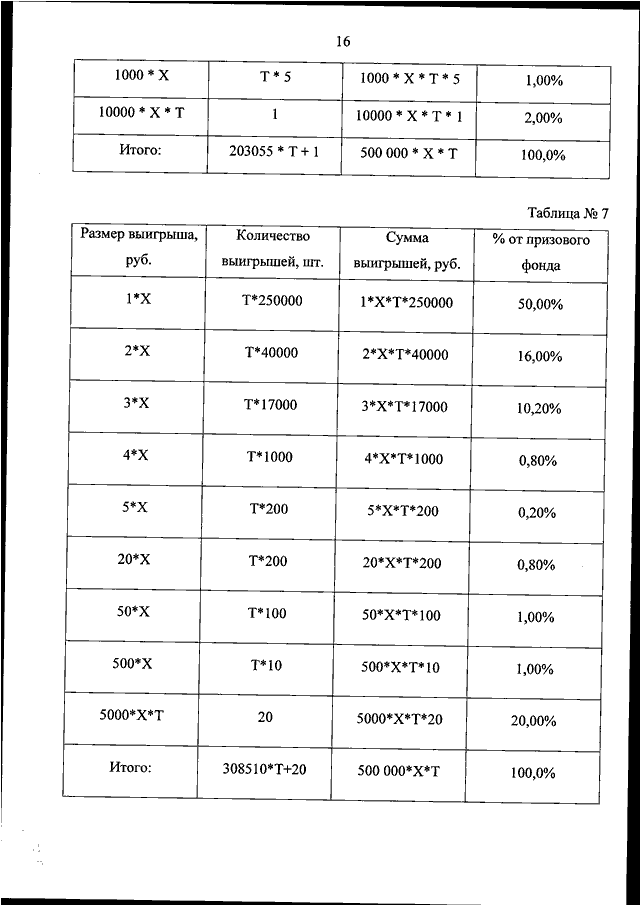 16

| 1000 * X | T * 5 | 1000 * X * T * 5 | 1,00% |
|---|---|---|---|
| 10000 * X * T | 1 | 10000 * X * T * 1 | 2,00% |
| Итого: | 203055 * T + 1 | 500 000 * X * T | 100,0% |

Таблица № 7

| Размер выигрыша, руб. | Количество выигрышей, шт. | Сумма выигрышей, руб. | % от призового фонда |
|---|---|---|---|
| 1*X | T*250000 | 1*X*T*250000 | 50,00% |
| 2*X | T*40000 | 2*X*T*40000 | 16,00% |
| 3*X | T*17000 | 3*X*T*17000 | 10,20% |
| 4*X | T*1000 | 4*X*T*1000 | 0,80% |
| 5*X | T*200 | 5*X*T*200 | 0,20% |
| 20*X | T*200 | 20*X*T*200 | 0,80% |
| 50*X | T*100 | 50*X*T*100 | 1,00% |
| 500*X | T*10 | 500*X*T*10 | 1,00% |
| 5000*X*T | 20 | 5000*X*T*20 | 20,00% |
| Итого: | 308510*T+20 | 500 000*X*T | 100,0% |